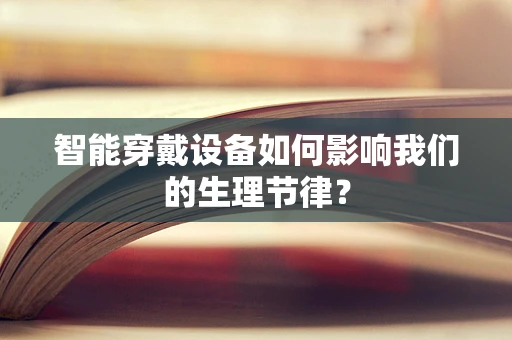 智能穿戴设备如何影响我们的生理节律？